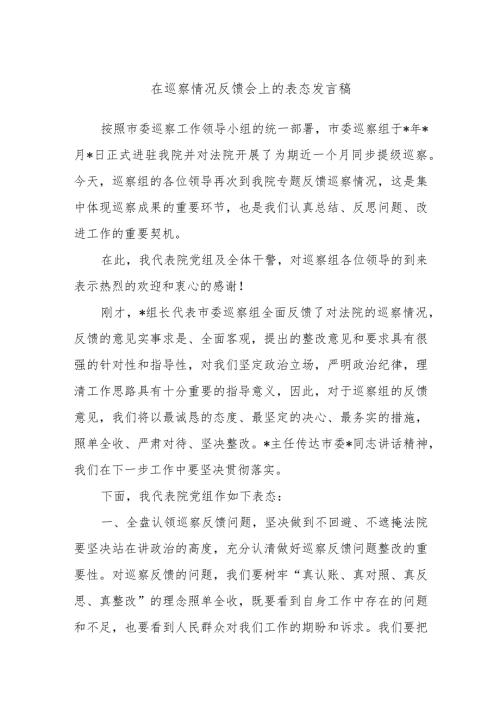 在巡察情况反馈会上的表态发言稿

按照市委巡察工作领导小组的统一部署，市委巡察组于*年*月*日正式进驻我院并对法院开展了为期近一个月同步提级巡察。今天，巡察组的各位领导再次到我院专题反馈巡察情况，这是集中体现巡察成果的重要环节，也是我们认真总结、反思问题、改进工作的重要契机。

在此，我代表院党组及全体干警，对巡察组各位领导的到来表示热烈的欢迎和衷心的感谢！

刚才，*组长代表市委巡察组全面反馈了对法院的巡察情况，反馈的意见实事求是、全面客观，提出的整改意见和要求具有很强的针对性和指导性，对我们坚定政治立场，严明政治纪律，理清工作思路具有十分重要的指导意义，因此，对于巡察组的反馈意见，我们将以最诚恳的态度、最坚定的决心、最务实的措施，照单全收、严肃对待、坚决整改。*主任传达市委*同志讲话精神，我们在下一步工作中要坚决贯彻落实。

下面，我代表院党组作如下表态：

一、全盘认领巡察反馈问题，坚决做到不回避、不遮掩法院要坚决站在讲政治的高度，充分认清做好巡察反馈问题整改的重要性。对巡察反馈的问题，我们要树牢“真认账、真对照、真反思、真整改”的理念照单全收，既要看到自身工作中存在的问题和不足，也要看到人民群众对我们工作的期盼和诉求。我们要把